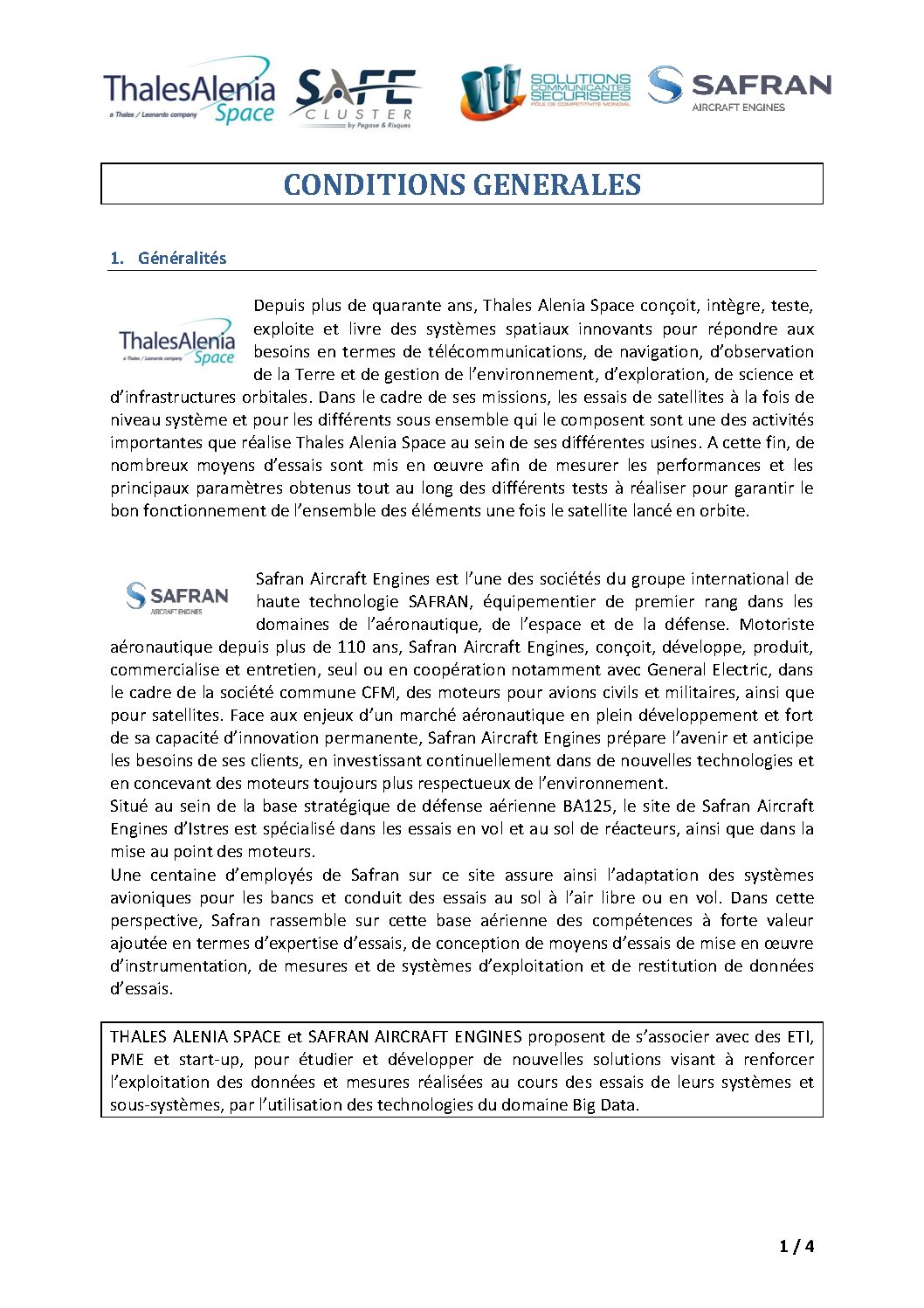 ThalesAlenia Space
a Thales / Leonardo company

SAFE CLUSTER
by Pegase & Risques

SOLUTIONS COMMUNICANTES SECURISEES
POLE DE COMPETITIVITE MONDIAL

SAFRAN
AIRCRAFT ENGINES

CONDITIONS GENERALES

1. Généralités

ThalesAlenia Space
a Thales / Leonardo company

Depuis plus de quarante ans, Thales Alenia Space conçoit, intègre, teste, exploite et livre des systèmes spatiaux innovants pour répondre aux besoins en termes de télécommunications, de navigation, d'observation de la Terre et de gestion de l'environnement, d'exploration, de science et d'infrastructures orbitales. Dans le cadre de ses missions, les essais de satellites à la fois de niveau système et pour les différents sous ensemble qui le composent sont une des activités importantes que réalise Thales Alenia Space au sein de ses différentes usines. A cette fin, de nombreux moyens d'essais sont mis en œuvre afin de mesurer les performances et les principaux paramètres obtenus tout au long des différents tests à réaliser pour garantir le bon fonctionnement de l'ensemble des éléments une fois le satellite lancé en orbite.

SAFRAN
AIRCRAFT ENGINES

Safran Aircraft Engines est l'une des sociétés du groupe international de haute technologie SAFRAN, équipementier de premier rang dans les domaines de l'aéronautique, de l'espace et de la défense. Motoriste aéronautique depuis plus de 110 ans, Safran Aircraft Engines, conçoit, développe, produit, commercialise et entretien, seul ou en coopération notamment avec General Electric, dans le cadre de la société commune CFM, des moteurs pour avions civils et militaires, ainsi que pour satellites. Face aux enjeux d'un marché aéronautique en plein développement et fort de sa capacité d'innovation permanente, Safran Aircraft Engines prépare l'avenir et anticipe les besoins de ses clients, en investissant continuellement dans de nouvelles technologies et en concevant des moteurs toujours plus respectueux de l'environnement.
Situé au sein de la base stratégique de défense aérienne BA125, le site de Safran Aircraft Engines d'Istres est spécialisé dans les essais en vol et au sol de réacteurs, ainsi que dans la mise au point des moteurs.
Une centaine d'employés de Safran sur ce site assure ainsi l'adaptation des systèmes avioniques pour les bancs et conduit des essais au sol à l'air libre ou en vol. Dans cette perspective, Safran rassemble sur cette base aérienne des compétences à forte valeur ajoutée en termes d'expertise d'essais, de conception de moyens d'essais de mise en œuvre d'instrumentation, de mesures et de systèmes d'exploitation et de restitution de données d'essais.

THALES ALENIA SPACE et SAFRAN AIRCRAFT ENGINES proposent de s'associer avec des ETI, PME et start-up, pour étudier et développer de nouvelles solutions visant à renforcer l'exploitation des données et mesures réalisées au cours des essais de leurs systèmes et sous-systèmes, par l'utilisation des technologies du domaine Big Data.

1 / 4